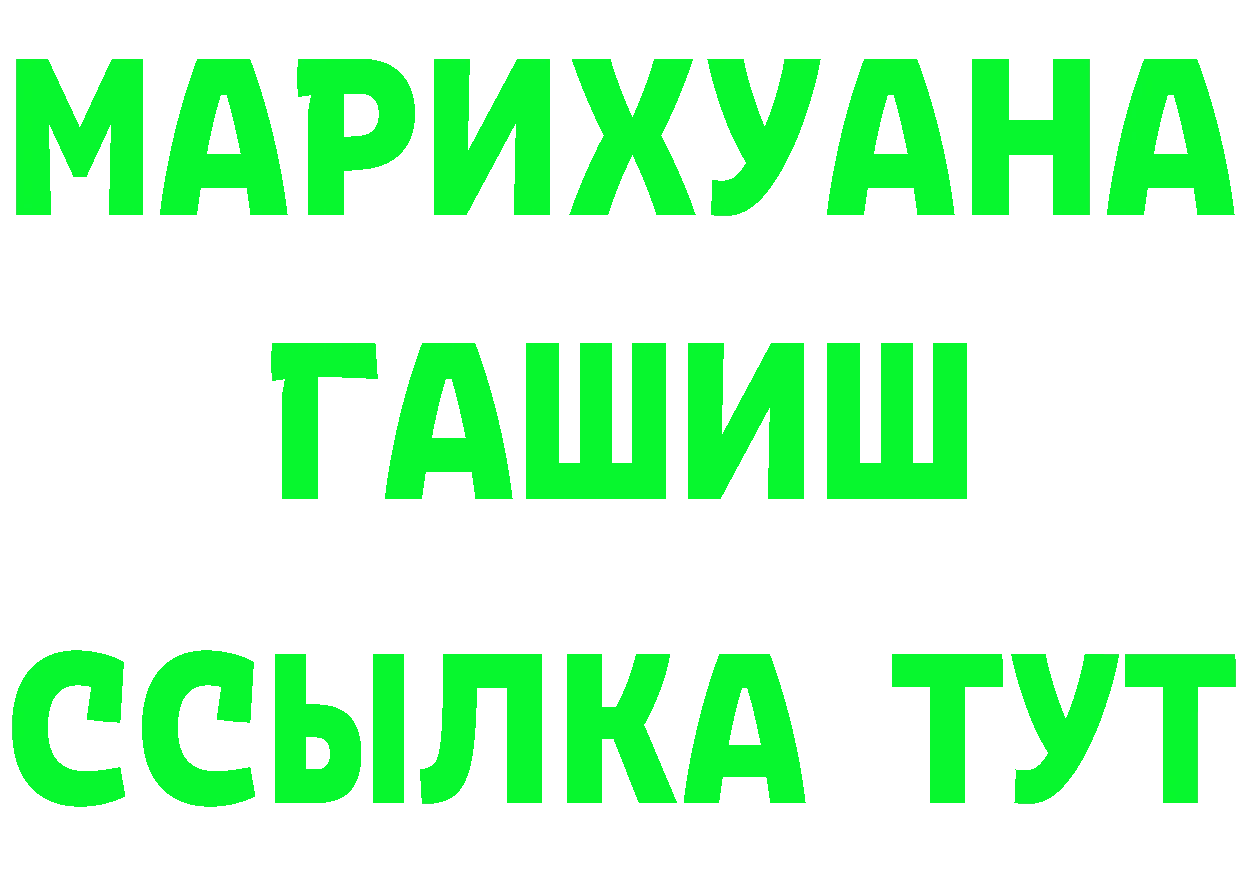 МАРИХУАНА
ГАШИШ
ССЫЛКА ТУТ